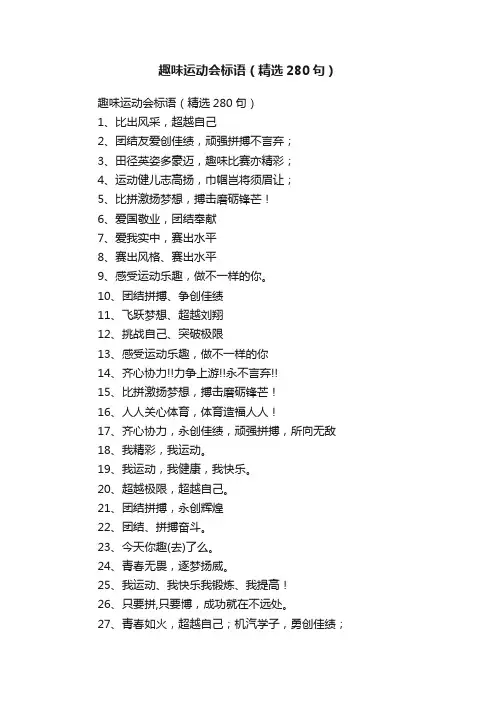 趣味运动会标语（精选280句）

趣味运动会标语（精选280句）

1、比出风采，超越自己

2、团结友爱创佳绩，顽强拼搏不言弃；

3、田径英姿多豪迈，趣味比赛亦精彩；

4、运动健儿志高扬，巾帼岂将须眉让；

5、比拼激扬梦想，搏击磨砺锋芒！

6、爱国敬业，团结奉献

7、爱我实中，赛出水平

8、赛出风格、赛出水平

9、感受运动乐趣，做不一样的你。

10、团结拼搏、争创佳绩

11、飞跃梦想、超越刘翔

12、挑战自己、突破极限

13、感受运动乐趣，做不一样的你

14、齐心协力!!力争上游!!永不言弃!!

15、比拼激扬梦想，搏击磨砺锋芒！

16、人人关心体育，体育造福人人！

17、齐心协力，永创佳绩，顽强拼搏，所向无敌

18、我精彩，我运动。

19、我运动，我健康，我快乐。

20、超越极限，超越自己。

21、团结拼搏，永创辉煌

22、团结、拼搏奋斗。

23、今天你趣(去)了么。

24、青春无畏，逐梦扬威。

25、我运动、我快乐我锻炼、我提高！

26、只要拼,只要搏，成功就在不远处。

27、青春如火，超越自己；机汽学子，勇创佳绩；